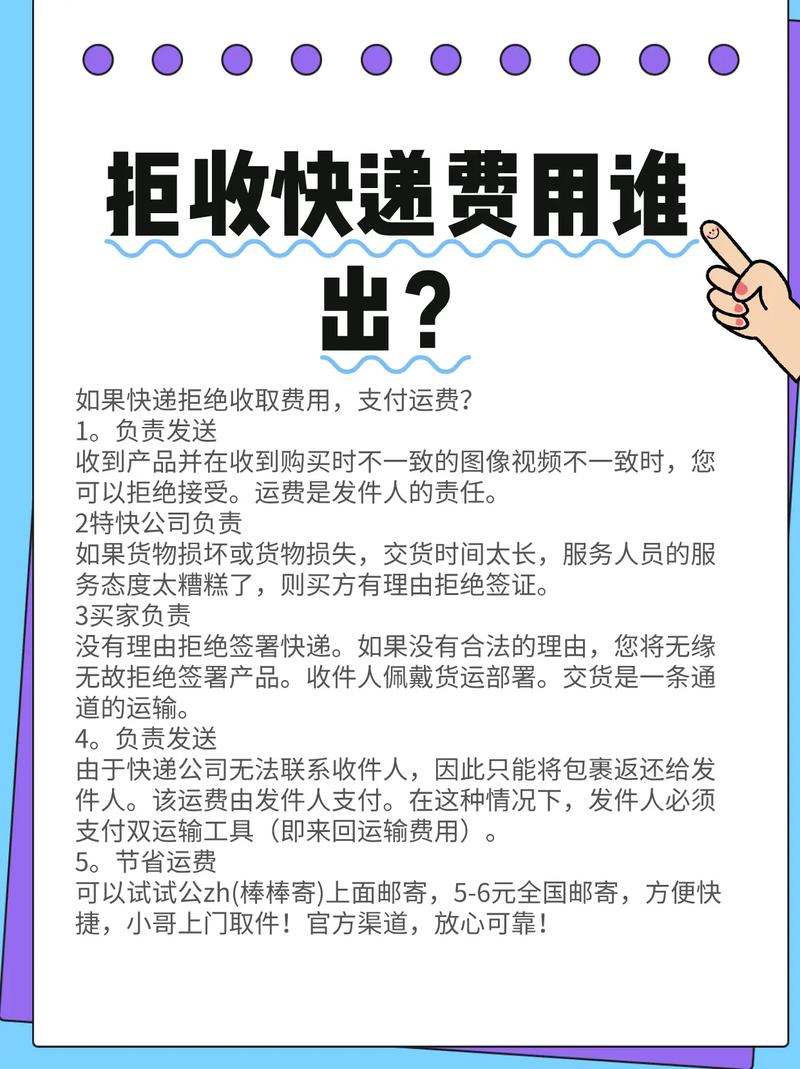 拒收快递费用谁出？

如果快递拒绝收取费用，支付运费？
1。负责发送
收到产品并在收到购买时不一致的图像视频不一致时，您可以拒绝接受。运费是发件人的责任。
2特快公司负责
如果货物损坏或货物损失，交货时间太长，服务人员的服务态度太糟糕了，则买方有理由拒绝签证。
3买家负责
没有理由拒绝签署快递。如果没有合法的理由，您将无缘无故拒绝签署产品。收件人佩戴货运部署。交货是一条通道的运输。
4。负责发送
由于快递公司无法联系收件人，因此只能将包裹返还给发件人。该运费由发件人支付。在这种情况下，发件人必须支付双运输工具（即来回运输费用）。
5。节省运费
可以试试公zh(棒棒寄)上面邮寄，5-6元全国邮寄，方便快捷，小哥上门取件！官方渠道，放心可靠！